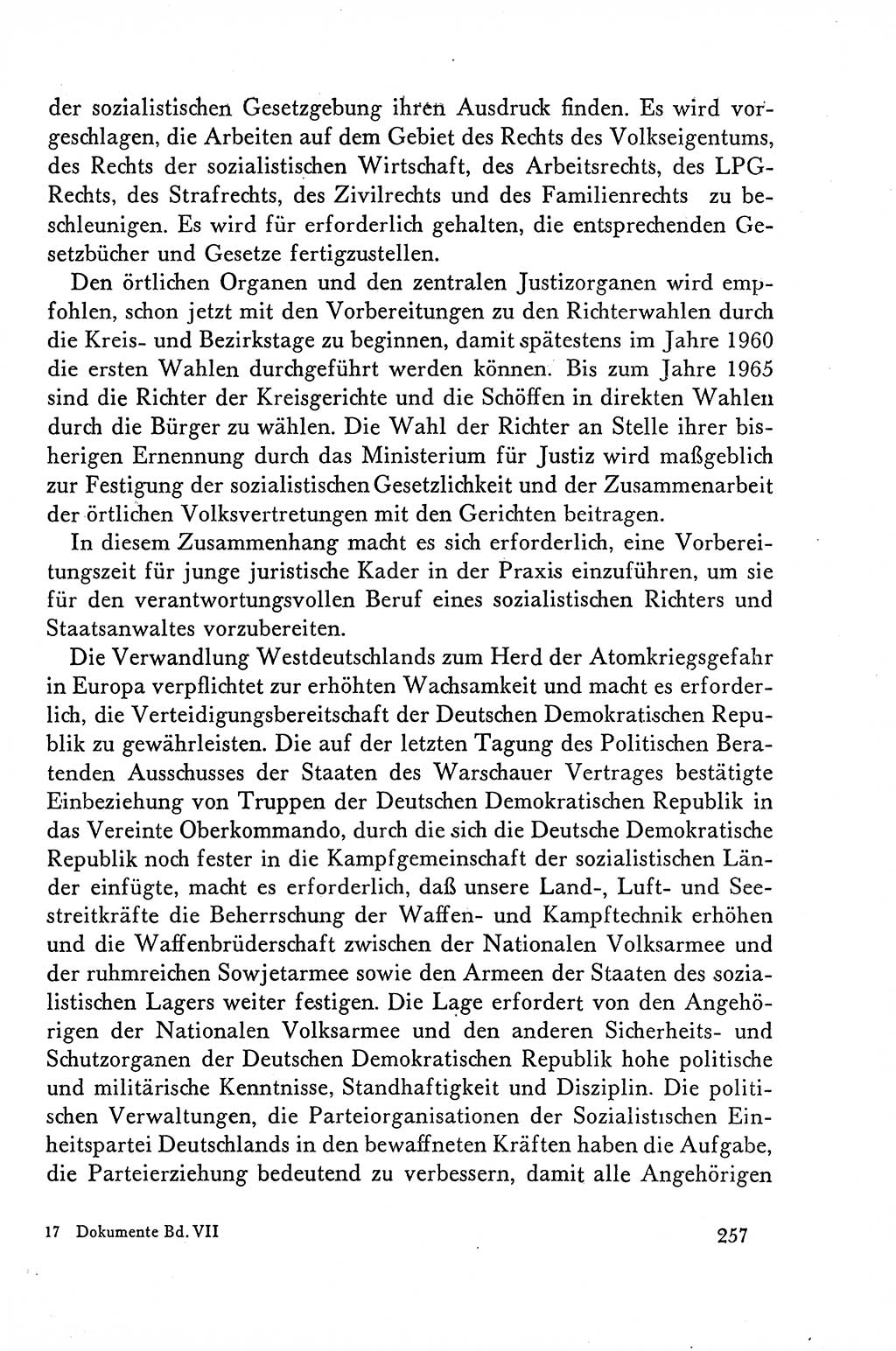 der sozialistischen Gesetzgebung ihren Ausdruck finden. Es wird vorgeschlagen, die Arbeiten auf dem Gebiet des Rechts des Volkseigentums, des Rechts der sozialistischen Wirtschaft, des Arbeitsrechts, des LPG-Rechts, des Strafrechts, des Zivilrechts und des Familienrechts zu beschleunigen. Es wird für erforderlich gehalten, die entsprechenden Gesetzbücher und Gesetze fertigzustellen.

Den örtlichen Organen und den zentralen Justizorganen wird empfohlen, schon jetzt mit den Vorbereitungen zu den Richterwahlen durch die Kreis- und Bezirkstage zu beginnen, damit spätestens im Jahre 1960 die ersten Wahlen durchgeführt werden können. Bis zum Jahre 1965 sind die Richter der Kreisgerichte und die Schöffen in direkten Wahlen durch die Bürger zu wählen. Die Wahl der Richter an Stelle ihrer bisherigen Ernennung durch das Ministerium für Justiz wird maßgeblich zur Festigung der sozialistischen Gesetzlichkeit und der Zusammenarbeit der örtlichen Volksvertretungen mit den Gerichten beitragen.

In diesem Zusammenhang macht es sich erforderlich, eine Vorbereitungszeit für junge juristische Kader in der Praxis einzuführen, um sie für den verantwortungsvollen Beruf eines sozialistischen Richters und Staatsanwaltes vorzubereiten.

Die Verwandlung Westdeutschlands zum Herd der Atomkriegsgefahr in Europa verpflichtet zur erhöhten Wachsamkeit und macht es erforderlich, die Verteidigungsbereitschaft der Deutschen Demokratischen Republik zu gewährleisten. Die auf der letzten Tagung des Politischen Beratenden Ausschusses der Staaten des Warschauer Vertrages bestätigte Einbeziehung von Truppen der Deutschen Demokratischen Republik in das Vereinte Oberkommando, durch die sich die Deutsche Demokratische Republik noch fester in die Kampfgemeinschaft der sozialistischen Länder einfügte, macht es erforderlich, daß unsere Land-, Luft- und Seestreitkräfte die Beherrschung der Waffen- und Kampftechnik erhöhen und die Waffenbrüderschaft zwischen der Nationalen Volksarmee und der ruhmreichen Sowjetarmee sowie den Armeen der Staaten des sozialistischen Lagers weiter festigen. Die Lage erfordert von den Angehörigen der Nationalen Volksarmee und den anderen Sicherheits- und Schutzorganen der Deutschen Demokratischen Republik hohe politische und militärische Kenntnisse, Standhaftigkeit und Disziplin. Die politischen Verwaltungen, die Parteiorganisationen der Sozialistischen Einheitspartei Deutschlands in den bewaffneten Kräften haben die Aufgabe, die Parteierziehung bedeutend zu verbessern, damit alle Angehörigen

17 Dokumente Bd. VII

257